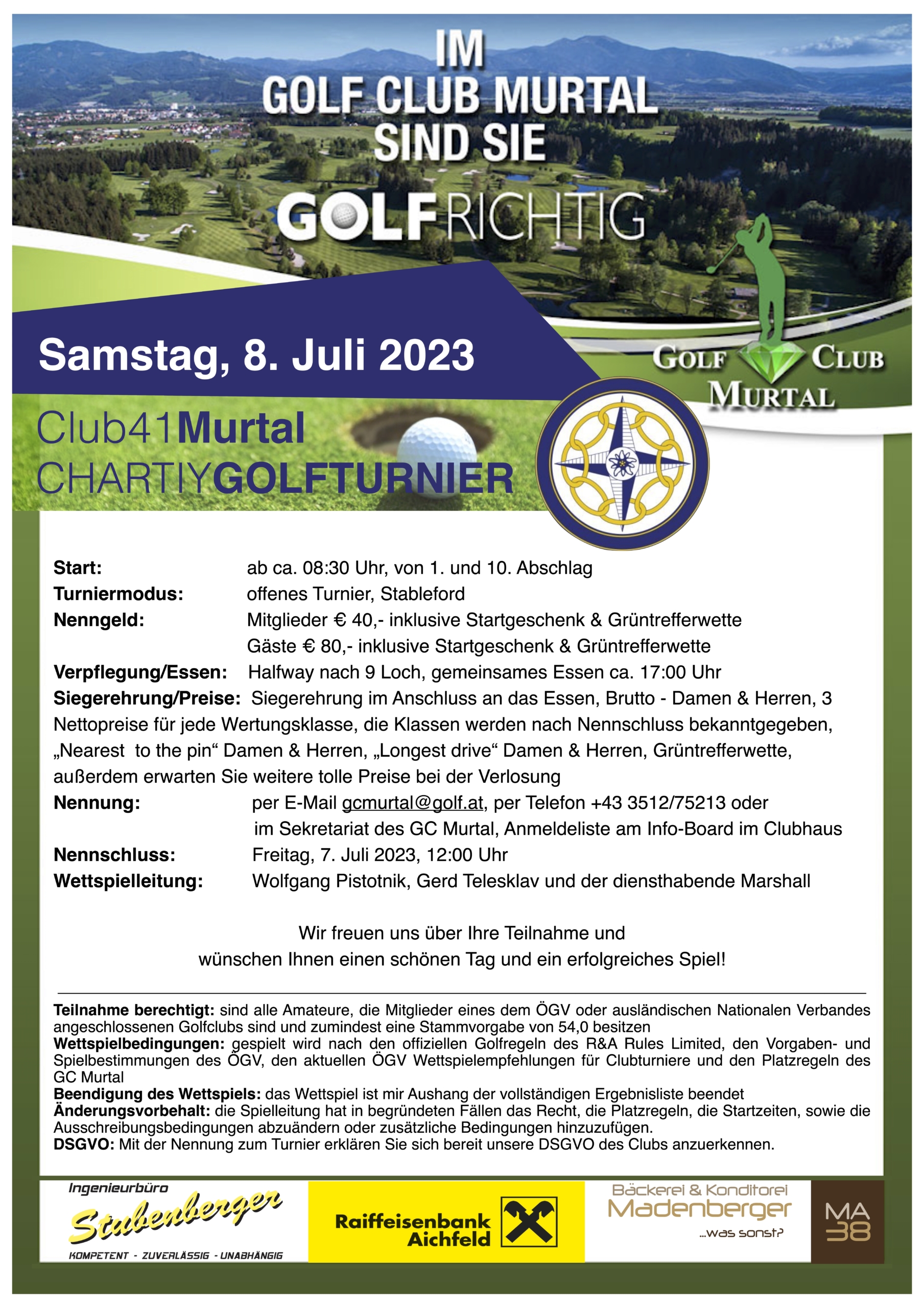 IM
GOLF CLUB MURTAL
SIND SIE
GOLFRICHTIG

Samstag, 8. Juli 2023

GOLF CLUB
MURTAL

Club41Murtal
CHARTIYGOLFTURNIER

Start: ab ca. 08:30 Uhr, von 1. und 10. Abschlag
Turniermodus: offenes Turnier, Stableford
Nenngeld: Mitglieder € 40,- inklusive Startgeschenk & Grüntrefferwette
Gäste € 80,- inklusive Startgeschenk & Grüntrefferwette
Verpflegung/Essen: Halfway nach 9 Loch, gemeinsames Essen ca. 17:00 Uhr
Siegerehrung/Preise: Siegerehrung im Anschluss an das Essen, Brutto - Damen & Herren, 3 Nettopreise für jede Wertungsklasse, die Klassen werden nach Nennschluss bekanntgegeben, „Nearest to the pin“ Damen & Herren, „Longest drive“ Damen & Herren, Grüntrefferwette, außerdem erwarten Sie weitere tolle Preise bei der Verlosung
Nennung: per E-Mail gcmurtal@golf.at, per Telefon +43 3512/75213 oder
im Sekretariat des GC Murtal, Anmeldeliste am Info-Board im Clubhaus
Nennschluss: Freitag, 7. Juli 2023, 12:00 Uhr
Wettspielleitung: Wolfgang Pistotnik, Gerd Telesklav und der diensthabende Marshall

Wir freuen uns über Ihre Teilnahme und
wünschen Ihnen einen schönen Tag und ein erfolgreiches Spiel!

Teilnahme berechtigt: sind alle Amateure, die Mitglieder eines dem ÖGV oder ausländischen Nationalen Verbandes angeschlossenen Golfclubs sind und zumindest eine Stammvorgabe von 54,0 besitzen
Wettspielbedingungen: gespielt wird nach den offiziellen Golfregeln des R&A Rules Limited, den Vorgaben- und Spielbestimmungen des ÖGV, den aktuellen ÖGV Wettspielempfehlungen für Clubturniere und den Platzregeln des GC Murtal
Beendigung des Wettspiels: das Wettspiel ist mir Aushang der vollständigen Ergebnisliste beendet
Änderungsvorbehalt: die Spielleitung hat in begründeten Fällen das Recht, die Platzregeln, die Startzeiten, sowie die Ausschreibungsbedingungen abzuändern oder zusätzliche Bedingungen hinzuzufügen.
DSGVO: Mit der Nennung zum Turnier erklären Sie sich bereit unsere DSGVO des Clubs anzuerkennen.

Ingenieurbüro
Stubenberger
KOMPETENT - ZUVERLÄSSIG - UNABHÄNGIG

Raiffeisenbank
Aichfeld

Bäckerei & Konditorei
Madenberger
...was sonst?

MA
38